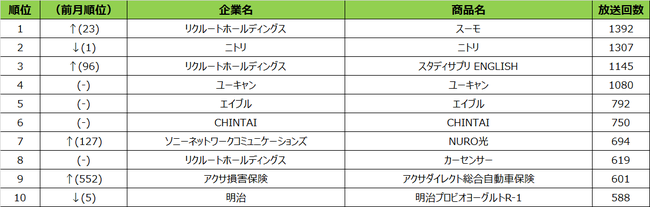 | 順位 | (前月順位) | 企業名 | 商品名 | 放送回数 |
|---|---|---|---|---|
| 1 | ↑(23) | リクルートホールディングス | スーモ | 1392 |
| 2 | ↓(1) | ニトリ | ニトリ | 1307 |
| 3 | ↑(96) | リクルートホールディングス | スタディサプリ ENGLISH | 1145 |
| 4 | (-) | ユーキャン | ユーキャン | 1080 |
| 5 | (-) | エイブル | エイブル | 792 |
| 6 | (-) | CHINTAI | CHINTAI | 750 |
| 7 | ↑(127) | ソニーネットワークコミュニケーションズ | NURO光 | 694 |
| 8 | (-) | リクルートホールディングス | カーセンサー | 619 |
| 9 | ↑(552) | アクサ損害保険 | アクサダイレクト総合自動車保険 | 601 |
| 10 | ↓(5) | 明治 | 明治プロビオヨーグルトR-1 | 588 |